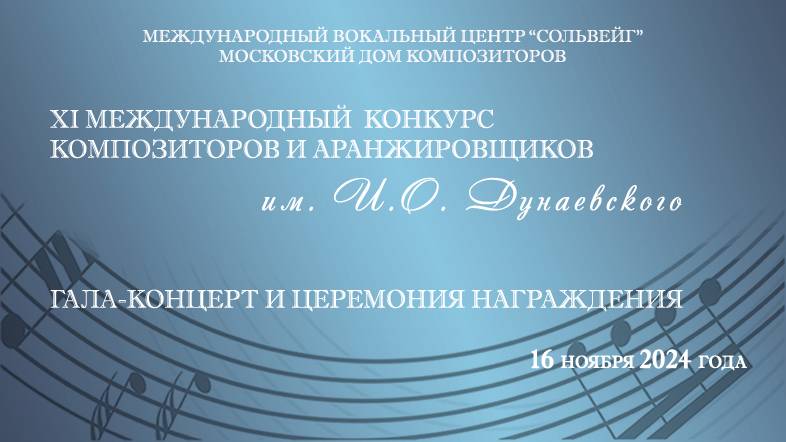 МЕЖДУНАРОДНЫЙ ВОКАЛЬНЫЙ ЦЕНТР “СОЛЬВЕЙГ”
МОСКОВСКИЙ ДОМ КОМПОЗИТОРОВ

XI МЕЖДУНАРОДНЫЙ КОНКУРС
КОМПОЗИТОРОВ И АРАНЖИРОВЩИКОВ

им. И.О. Дунаевского

ГАЛА-КОНЦЕРТ И ЦЕРЕМОНИЯ НАГРАЖДЕНИЯ

16 НОЯБРЯ 2024 ГОДА